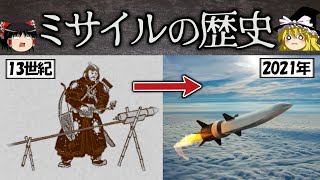 ミサイルの歴史

13世紀

2021年